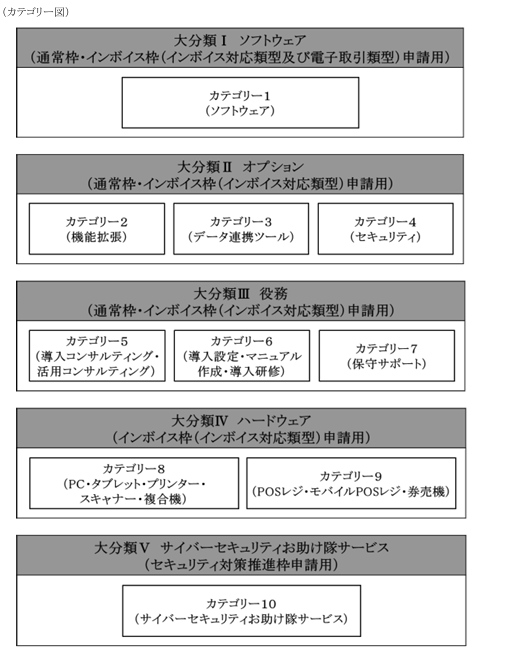 （カテゴリー図）

大分類Ⅰ　ソフトウェア
（通常枠・インボイス枠（インボイス対応類型及び電子取引類型）申請用）

カテゴリー1
（ソフトウェア）

大分類Ⅱ　オプション
（通常枠・インボイス枠（インボイス対応類型）申請用）

カテゴリー2
（機能拡張）

カテゴリー3
（データ連携ツール）

カテゴリー4
（セキュリティ）

大分類Ⅲ　役務
（通常枠・インボイス枠（インボイス対応類型）申請用）

カテゴリー5
（導入コンサルティング・活用コンサルティング）

カテゴリー6
（導入設定・マニュアル作成・導入研修）

カテゴリー7
（保守サポート）

大分類Ⅳ　ハードウェア
（インボイス枠（インボイス対応類型）申請用）

カテゴリー8
（PC・タブレット・プリンター・スキャナー・複合機）

カテゴリー9
（POSレジ・モバイルPOSレジ・券売機）

大分類Ⅴ　サイバーセキュリティお助け隊サービス
（セキュリティ対策推進枠申請用）

カテゴリー10
（サイバーセキュリティお助け隊サービス）